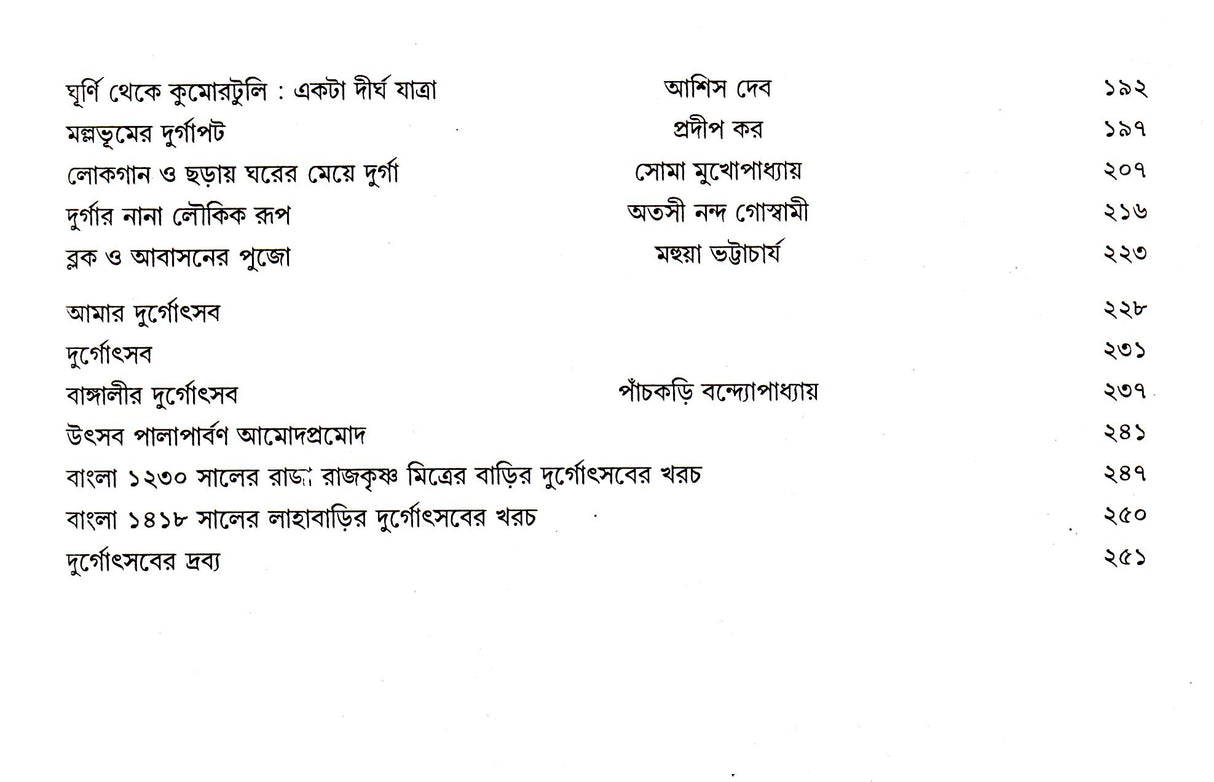 | | | |
|---|---|---|
| ঘূর্ণি থেকে কুমোরটুলি : একটা দীর্ঘ যাত্রা | আশিস দেব | ১৯২ |
| মল্লভূমের দুর্গাপট | প্রদীপ কর | ১৯৭ |
| লোকগান ও ছড়ায় ঘরের মেয়ে দুর্গা | সোমা মুখোপাধ্যায় | ২০৭ |
| দুর্গার নানা লৌকিক রূপ | অতসী নন্দ গোস্বামী | ২১৬ |
| ব্লক ও আবাসনের পুজো | মহুয়া ভট্টাচার্য | ২২৩ |
| আমার দুর্গোৎসব | | ২২৮ |
| দুর্গোৎসব | | ২৩১ |
| বাঙ্গালীর দুর্গোৎসব | পাঁচকড়ি বন্দ্যোপাধ্যায় | ২৩৭ |
| উৎসব পালাপার্বণ আমোদপ্রমোদ | | ২৪১ |
| বাংলা ১২৩০ সালের রাজা রাজকৃষ্ণ মিত্রের বাড়ির দুর্গোৎসবের খরচ | | ২৪৭ |
| বাংলা ১৪১৮ সালের লাহাবাড়ির দুর্গোৎসবের খরচ | | ২৫০ |
| দুর্গোৎসবের দ্রব্য | | ২৫১ |